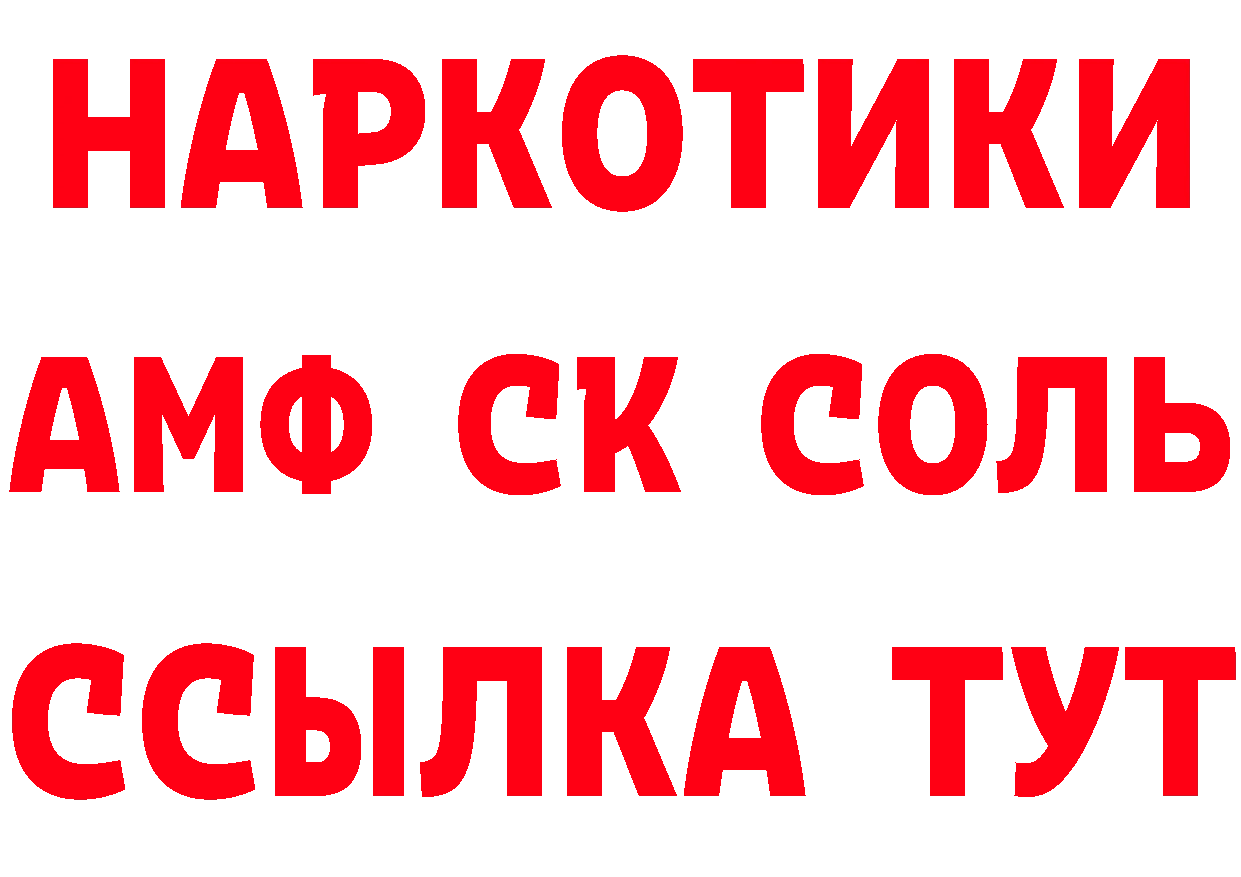 НАРКОТИКИ

АМФ СК СОЛЬ

ССЫЛКА ТУТ